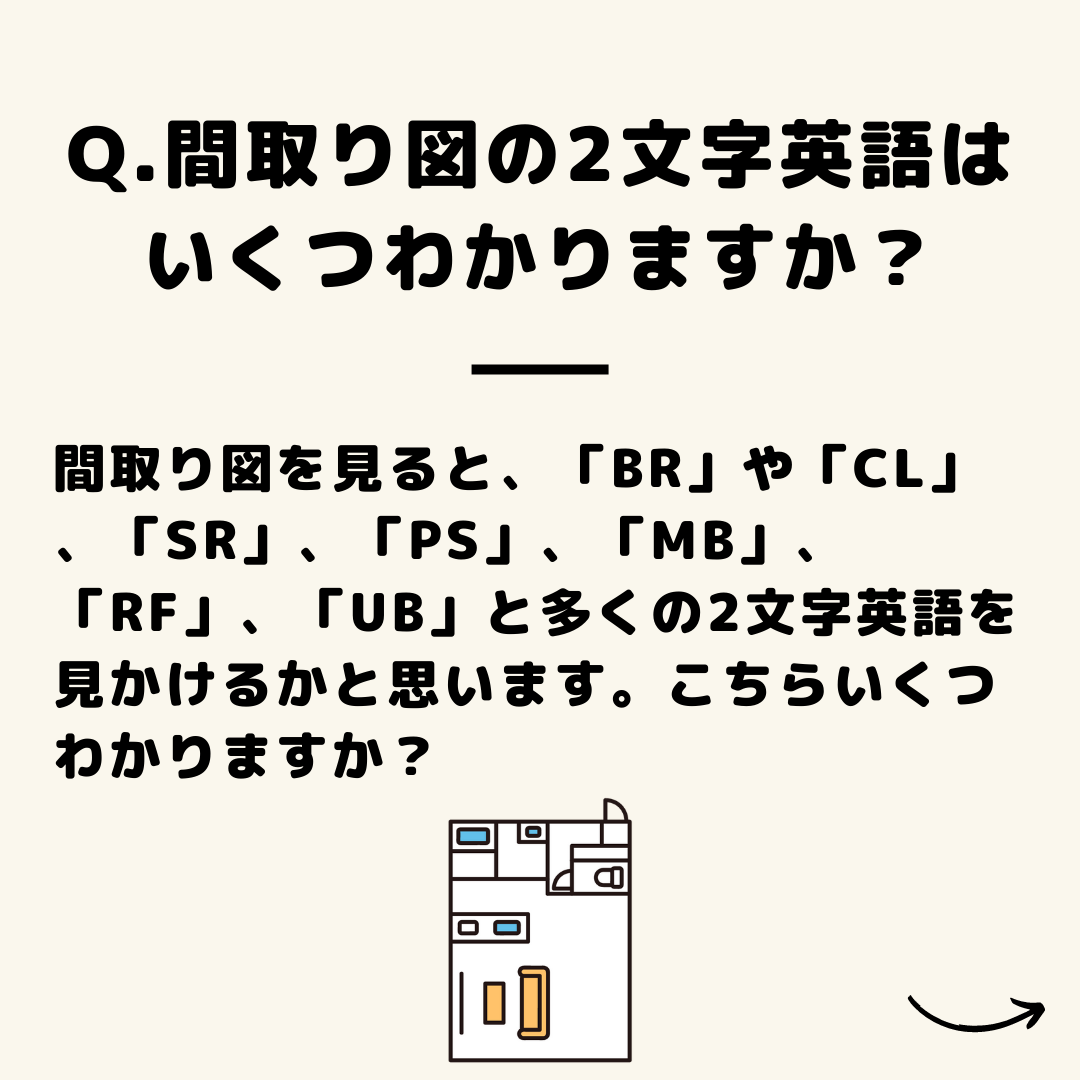 Q.間取り図の2文字英語はいくつわかりますか？

間取り図を見ると、「BR」や「CL」、「SR」、「PS」、「MB」、「RF」、「UB」と多くの2文字英語を見かけるかと思います。こちらいくつわかりますか？